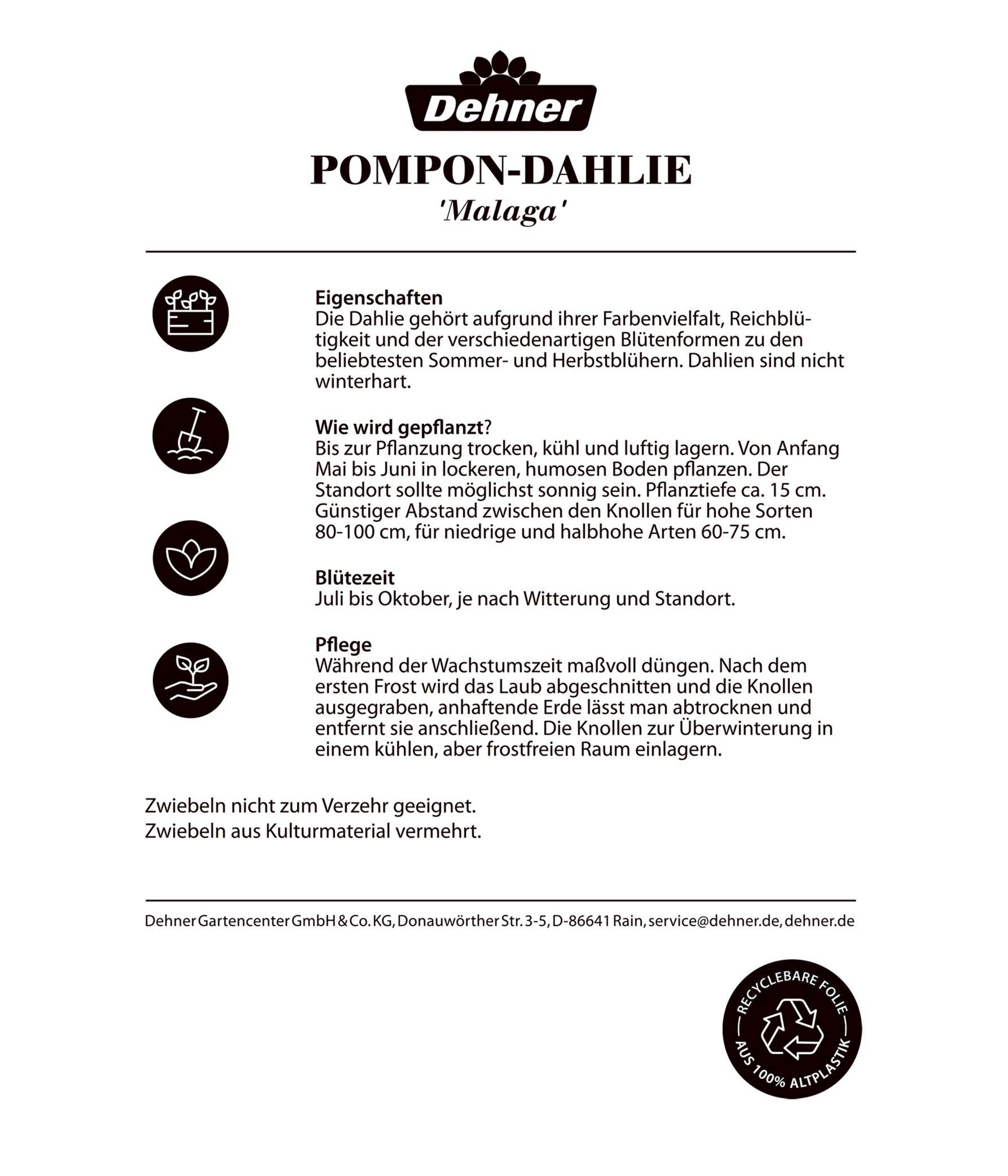 Dehner

POMPON-DAHLIE
'Malaga'

Eigenschaften
Die Dahlie gehört aufgrund ihrer Farbenvielfalt, Reichblütigkeit und der verschiedenartigen Blütenformen zu den beliebtesten Sommer- und Herbstblühern. Dahlien sind nicht winterhart.

Wie wird gepflanzt?
Bis zur Pflanzung trocken, kühl und luftig lagern. Von Anfang Mai bis Juni in lockeren, humosen Boden pflanzen. Der Standort sollte möglichst sonnig sein. Pflanztiefe ca. 15 cm. Günstiger Abstand zwischen den Knollen für hohe Sorten 80-100 cm, für niedrige und halbhohe Arten 60-75 cm.

Blütezeit
Juli bis Oktober, je nach Witterung und Standort.

Pflege
Während der Wachstumszeit maßvoll düngen. Nach dem ersten Frost wird das Laub abgeschnitten und die Knollen ausgegraben, anhaftende Erde lässt man abtrocknen und entfernt sie anschließend. Die Knollen zur Überwinterung in einem kühlen, aber frostfreien Raum einlagern.

Zwiebeln nicht zum Verzehr geeignet.
Zwiebeln aus Kulturmaterial vermehrt.

Dehner Gartencenter GmbH & Co. KG, Donauwörther Str. 3-5, D-86641 Rain, service@dehner.de, dehner.de

RECYCLEBARE FOLIE
AUS 100% ALTPLASTIK